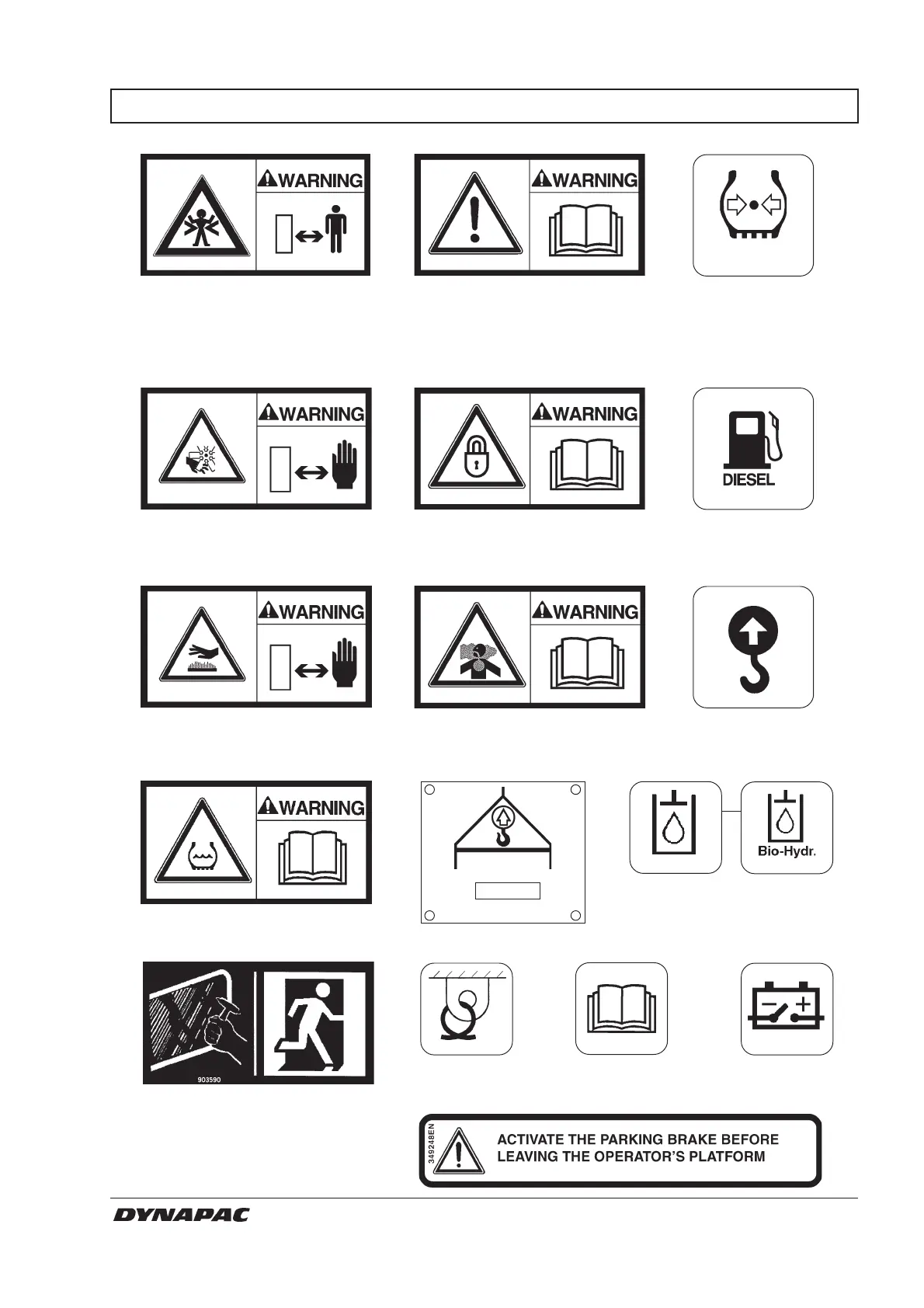 WARNING

WARNING

WARNING

WARNING

DIESEL

WARNING

WARNING

WARNING

Bio-Hydr.

903590

349248EN

ACTIVATE THE PARKING BRAKE BEFORE LEAVING THE OPERATOR'S PLATFORM

DYNAPAC